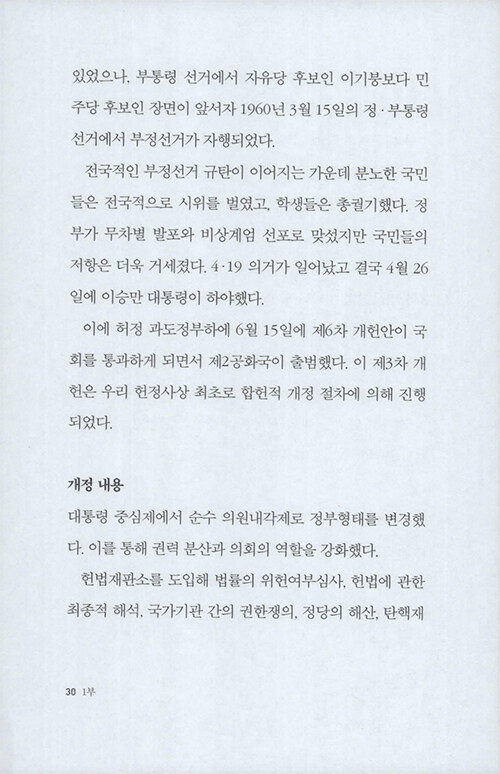 있었으나, 부통령 선거에서 자유당 후보인 이기붕보다 민주당 후보인 장면이 앞서자 1960년 3월 15일의 정·부통령 선거에서 부정선거가 자행되었다.

전국적인 부정선거 규탄이 이어지는 가운데 분노한 국민들은 전국적으로 시위를 벌였고, 학생들은 총궐기했다. 정부가 무차별 발포와 비상계엄 선포로 맞섰지만 국민들의 저항은 더욱 거세졌다. 4·19 의거가 일어났고 결국 4월 26일에 이승만 대통령이 하야했다.

이에 허정 과도정부하에 6월 15일에 제6차 개헌안이 국회를 통과하게 되면서 제2공화국이 출범했다. 이 제3차 개헌은 우리 헌정사상 최초로 합헌적 개정 절차에 의해 진행되었다.

개정 내용
대통령 중심제에서 순수 의원내각제로 정부형태를 변경했다. 이를 통해 권력 분산과 의회의 역할을 강화했다.

헌법재판소를 도입해 법률의 위헌여부심사, 헌법에 관한 최종적 해석, 국가기관 간의 권한쟁의, 정당의 해산, 탄핵재

30 1부